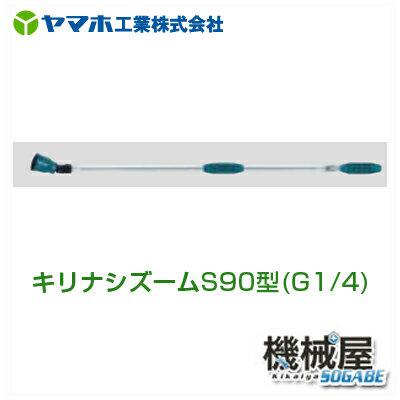 ヤマホ工業株式会社

キリナシズームS90型(G1/4)

機械屋
Kikaiya SOGABE